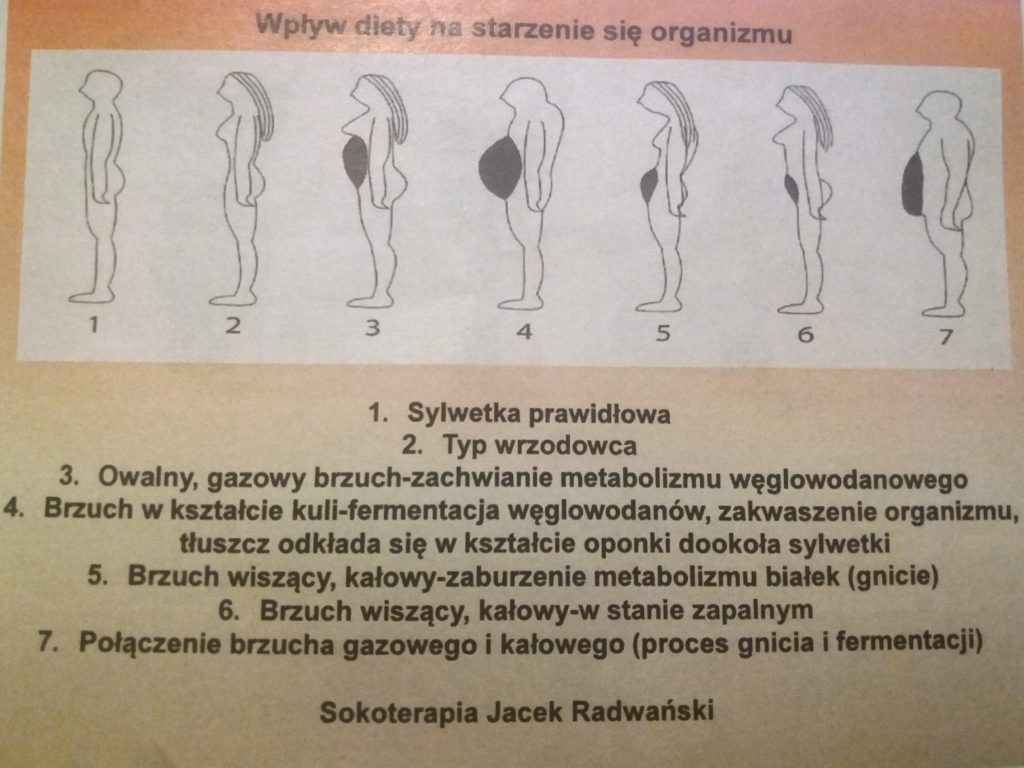 Wpływ diety na starzenie się organizmu

1 2 3 4 5 6 7

1. Sylwetka prawidłowa
2. Typ wrzodowca
3. Owalny, gazowy brzuch-zachwianie metabolizmu węglowodanowego
4. Brzuch w kształcie kuli-fermentacja węglowodanów, zakwaszenie organizmu, tłuszcz odkłada się w kształcie oponki dookoła sylwetki
5. Brzuch wiszący, kałowy-zaburzenie metabolizmu białek (gnicie)
6. Brzuch wiszący, kałowy-w stanie zapalnym
7. Połączenie brzucha gazowego i kałowego (proces gnicia i fermentacji)

Sokoterapia Jacek Radwański